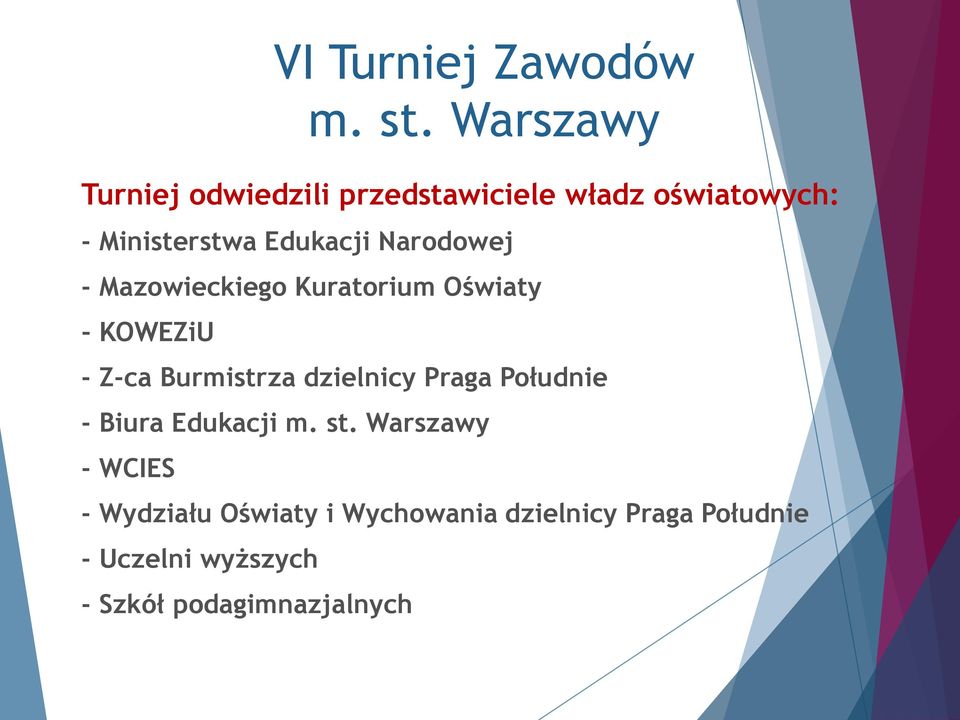 VI Turniej Zawodów m. st. Warszawy

Turniej odwiedzili przedstawiciele władz oświatowych:

- Ministerstwa Edukacji Narodowej

- Mazowieckiego Kuratorium Oświaty

- KOWEZiU

- Z-ca Burmistrza dzielnicy Praga Południe

- Biura Edukacji m. st. Warszawy

- WCIES

- Wydziału Oświaty i Wychowania dzielnicy Praga Południe

- Uczelni wyższych

- Szkół podagimnazjalnych